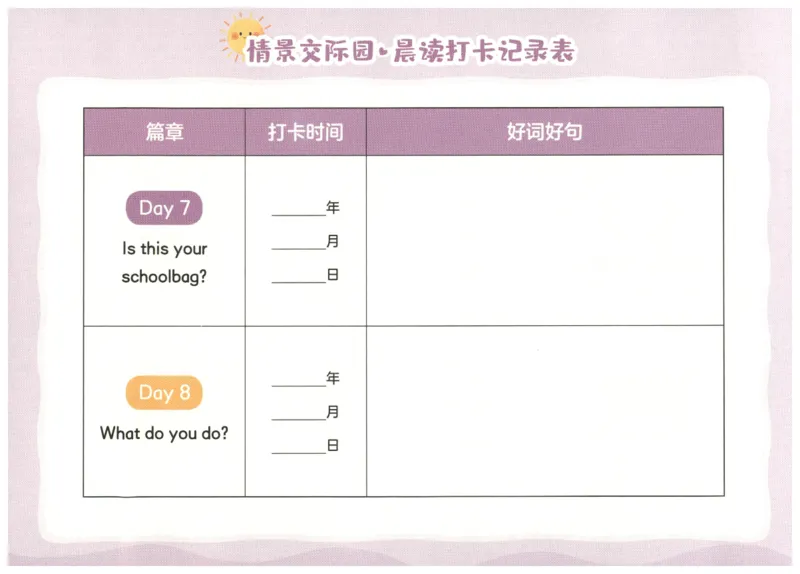 情景交际园·晨读打卡记录表

| 篇章 | 打卡时间 | 好词好句 |
|---|---|---|
| Day 7 Is this your schoolbag? | ____年 ____月 ____日 | |
| Day 8 What do you do? | ____年 ____月 ____日 | |